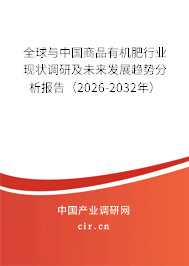 全球与中国商品有机肥行业现状调研及未来发展趋势分析报告（2026-2032年）

中国产业调研网

cir.cn